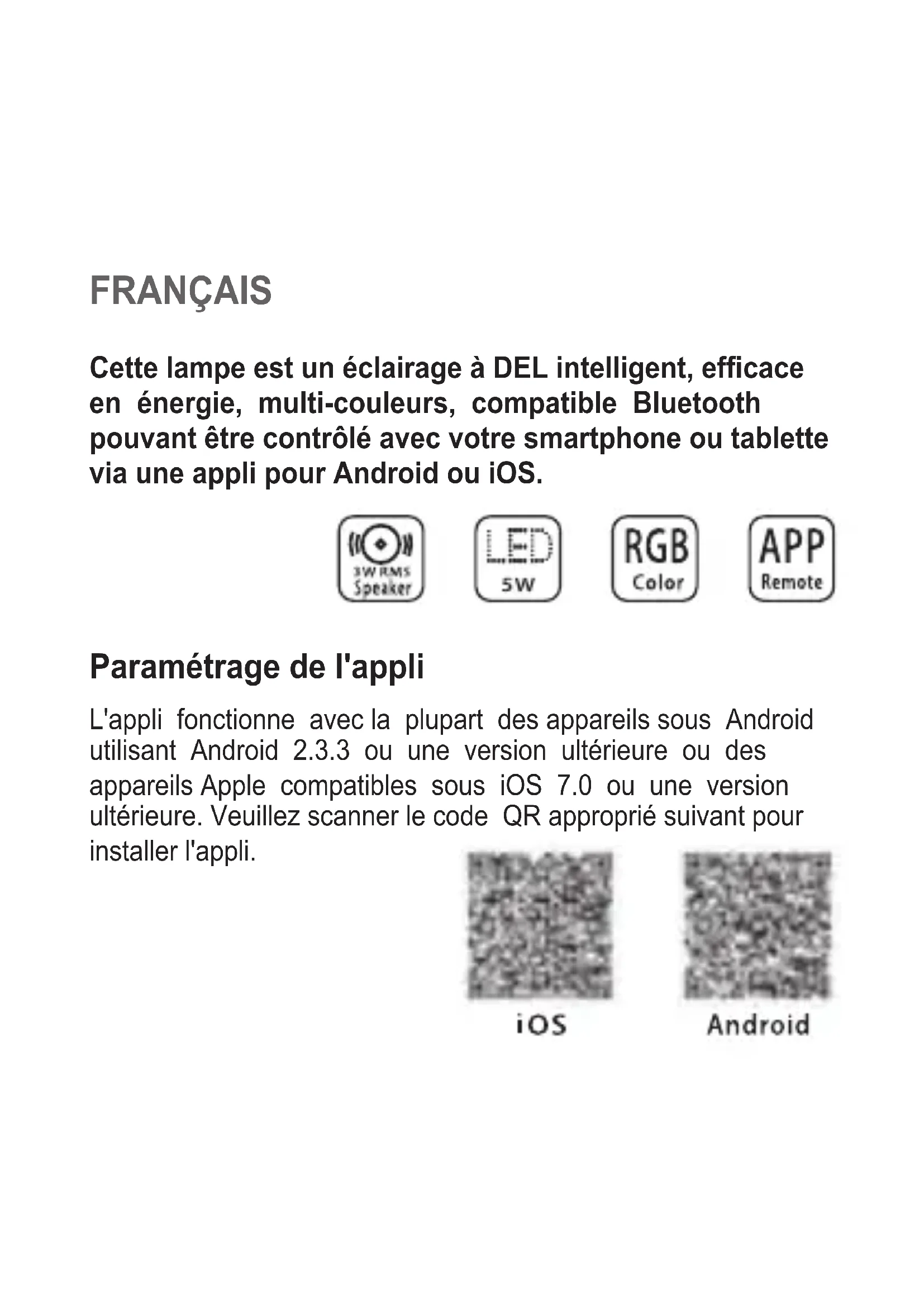 FRANÇAIS

Cette lampe est un éclairage à DEL intelligent, efficace en énergie, multi-couleurs, compatible Bluetooth pouvant être contrôlé avec votre smartphone ou tablette via une appli pour Android ou iOS.

3W RMS
Speaker

LED
5W

RGB
Color

APP
Remote

Paramétrage de l'appli

L'appli fonctionne avec la plupart des appareils sous Android utilisant Android 2.3.3 ou une version ultérieure ou des appareils Apple compatibles sous iOS 7.0 ou une version ultérieure. Veuillez scanner le code QR approprié suivant pour installer l'appli.

iOS

Android